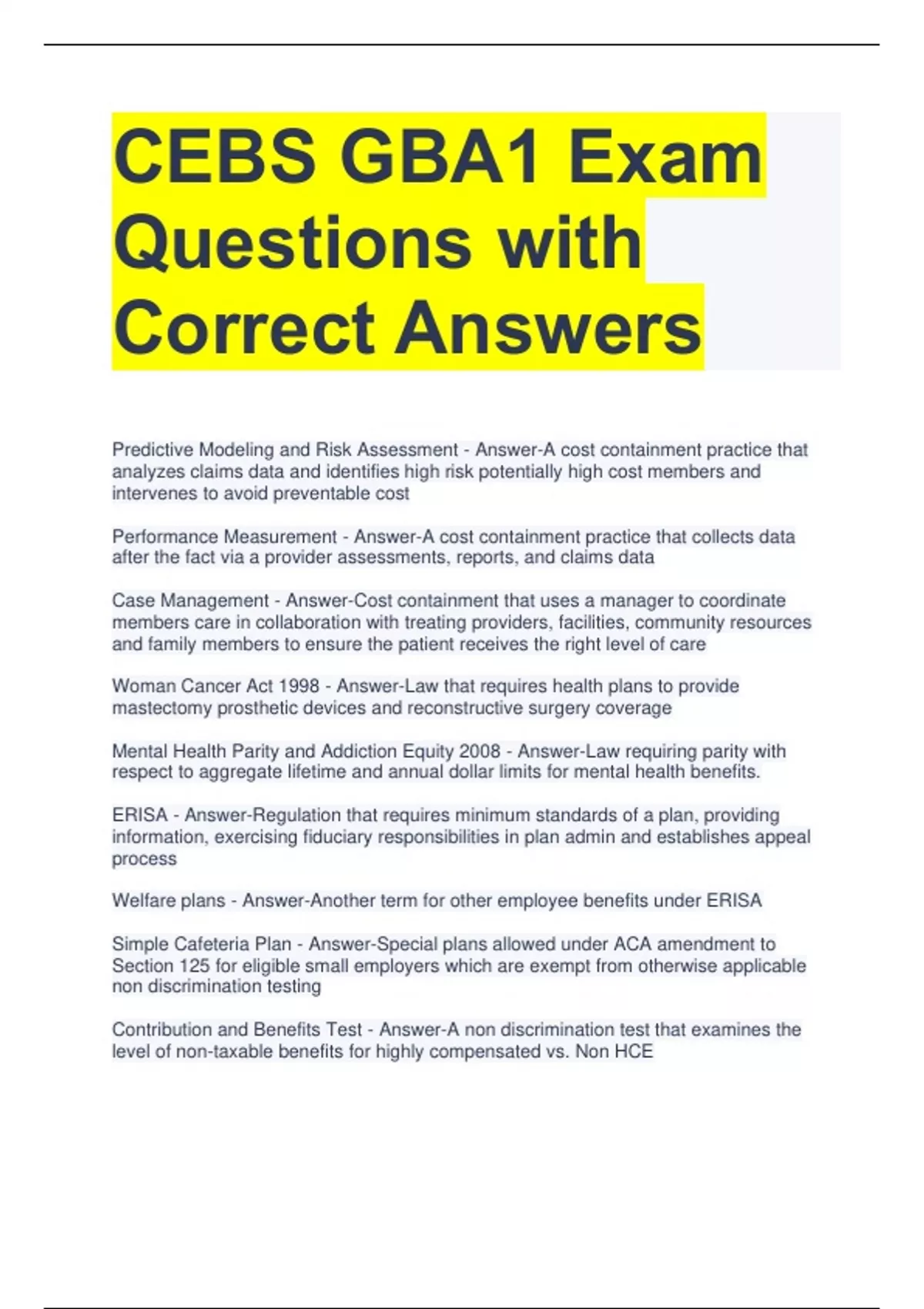 CEBS GBA1 Exam Questions with Correct Answers

Predictive Modeling and Risk Assessment - Answer-A cost containment practice that analyzes claims data and identifies high risk potentially high cost members and intervenes to avoid preventable cost

Performance Measurement - Answer-A cost containment practice that collects data after the fact via a provider assessments, reports, and claims data

Case Management - Answer-Cost containment that uses a manager to coordinate members care in collaboration with treating providers, facilities, community resources and family members to ensure the patient receives the right level of care

Woman Cancer Act 1998 - Answer-Law that requires health plans to provide mastectomy prosthetic devices and reconstructive surgery coverage

Mental Health Parity and Addiction Equity 2008 - Answer-Law requiring parity with respect to aggregate lifetime and annual dollar limits for mental health benefits.

ERISA - Answer-Regulation that requires minimum standards of a plan, providing information, exercising fiduciary responsibilities in plan admin and establishes appeal process

Welfare plans - Answer-Another term for other employee benefits under ERISA

Simple Cafeteria Plan - Answer-Special plans allowed under ACA amendment to Section 125 for eligible small employers which are exempt from otherwise applicable non discrimination testing

Contribution and Benefits Test - Answer-A non discrimination test that examines the level of non-taxable benefits for highly compensated vs. Non HCE